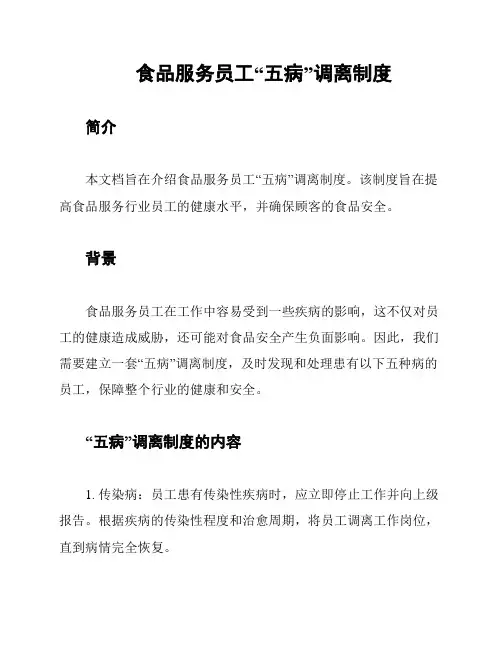 食品服务员工“五病”调离制度

简介

本文档旨在介绍食品服务员工“五病”调离制度。该制度旨在提高食品服务行业员工的健康水平，并确保顾客的食品安全。

背景

食品服务员工在工作中容易受到一些疾病的影响，这不仅对员工的健康造成威胁，还可能对食品安全产生负面影响。因此，我们需要建立一套“五病”调离制度，及时发现和处理患有以下五种病的员工，保障整个行业的健康和安全。

“五病”调离制度的内容

1. 传染病：员工患有传染性疾病时，应立即停止工作并向上级报告。根据疾病的传染性程度和治愈周期，将员工调离工作岗位，直到病情完全恢复。